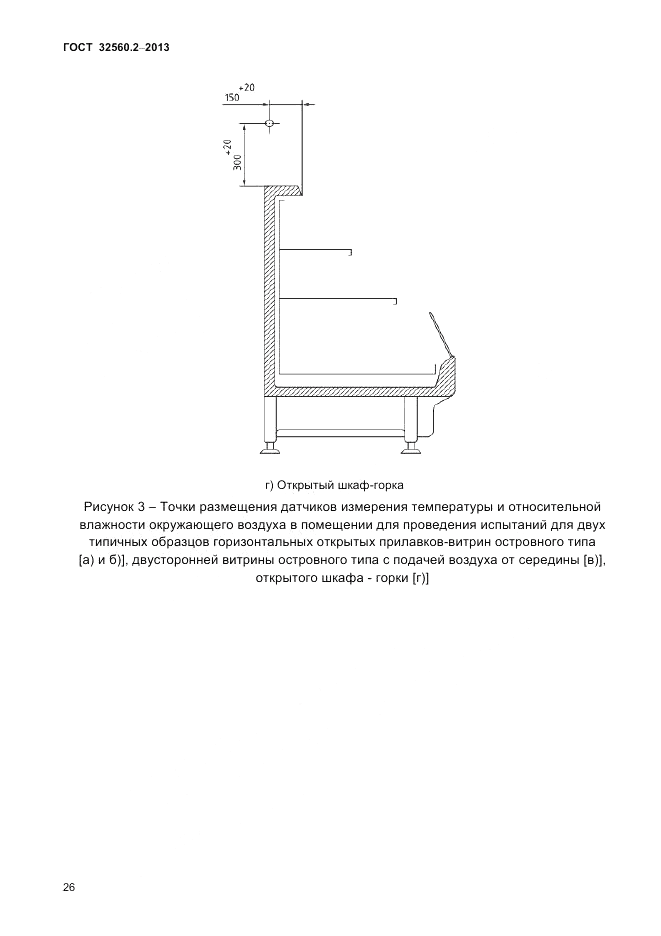 ГОСТ 32560.2–2013

$150^{+20}$

$300^{+20}$

г) Открытый шкаф-горка

Рисунок 3 – Точки размещения датчиков измерения температуры и относительной влажности окружающего воздуха в помещении для проведения испытаний для двух типичных образцов горизонтальных открытых прилавков-витрин островного типа [а) и б)], двусторонней витрины островного типа с подачей воздуха от середины [в)], открытого шкафа - горки [г)]

26